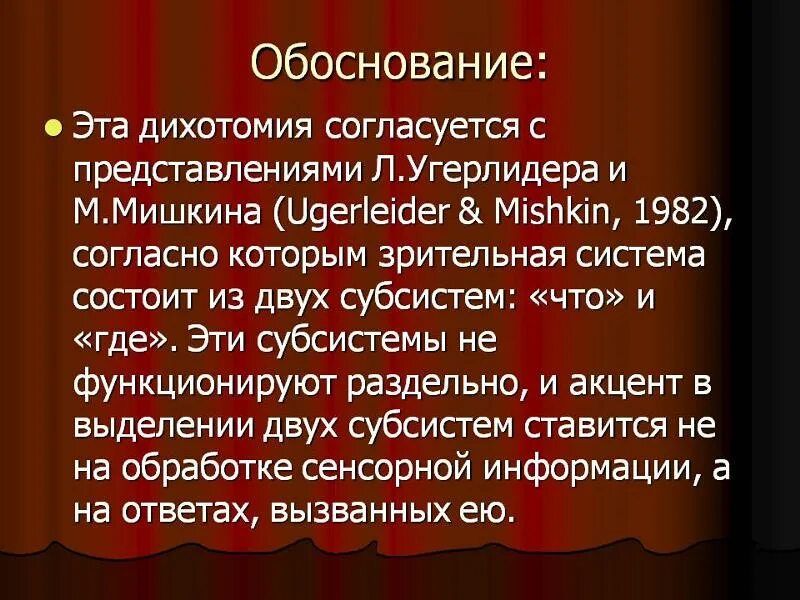 Обоснование:

Эта дихотомия согласуется с представлениями Л.Угерлидера и М.Мишкина (Ugerleider & Mishkin, 1982), согласно которым зрительная система состоит из двух субсистем: «что» и «где». Эти субсистемы не функционируют раздельно, и акцент в выделении двух субсистем ставится не на обработке сенсорной информации, а на ответах, вызванных ею.